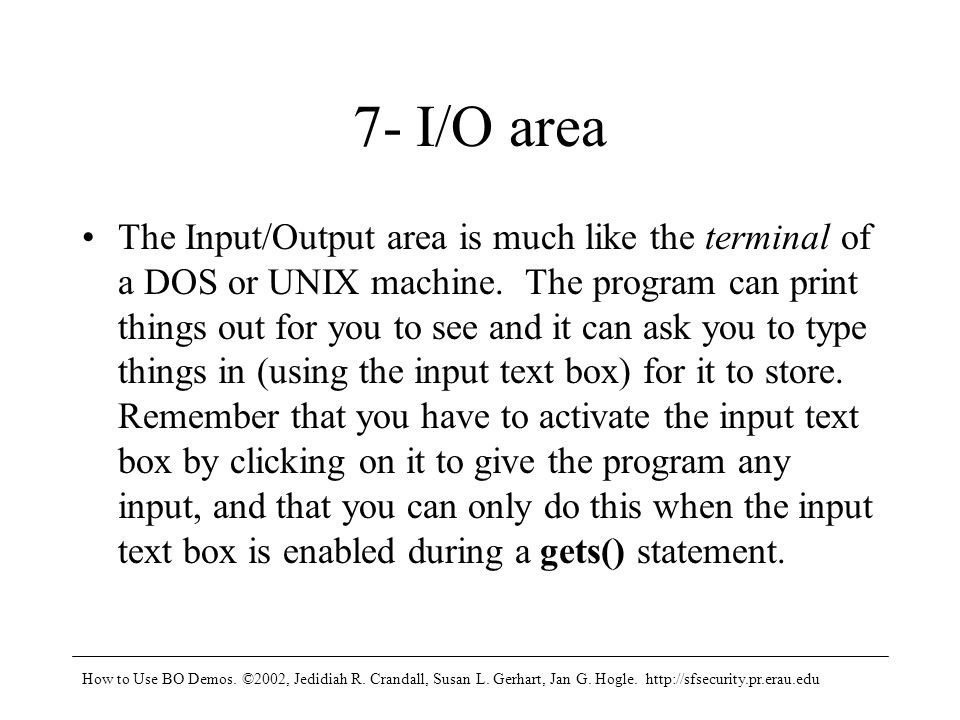 7- I/O area

• The Input/Output area is much like the terminal of a DOS or UNIX machine. The program can print things out for you to see and it can ask you to type things in (using the input text box) for it to store. Remember that you have to activate the input text box by clicking on it to give the program any input, and that you can only do this when the input text box is enabled during a gets() statement.

How to Use BO Demos. ©2002, Jedidiah R. Crandall, Susan L. Gerhart, Jan G. Hogle. http://sfsecurity.pr.erau.edu